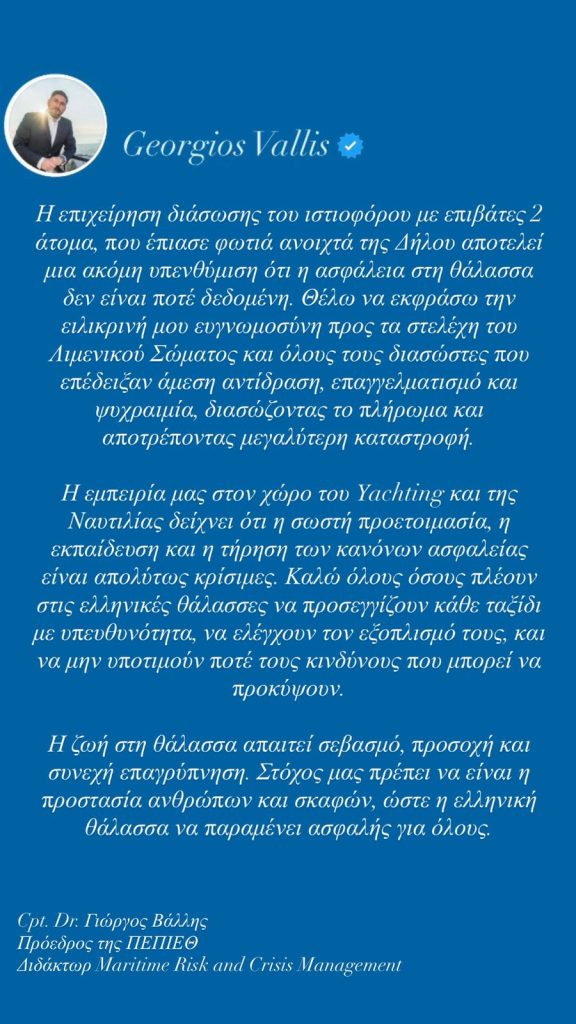 Georgios Vallis

Η επιχείρηση διάσωσης του ιστιοφόρου με επιβάτες 2 άτομα, που έπιασε φωτιά ανοιχτά της Δήλου αποτελεί μια ακόμη υπενθύμιση ότι η ασφάλεια στη θάλασσα δεν είναι ποτέ δεδομένη. Θέλω να εκφράσω την ειλικρινή μου ευγνωμοσύνη προς τα στελέχη του Λιμενικού Σώματος και όλους τους διασώστες που επέδειξαν άμεση αντίδραση, επαγγελματισμό και ψυχραιμία, διασώζοντας το πλήρωμα και αποτρέποντας μεγαλύτερη καταστροφή.

Η εμπειρία μας στον χώρο του Yachting και της Ναυτιλίας δείχνει ότι η σωστή προετοιμασία, η εκπαίδευση και η τήρηση των κανόνων ασφαλείας είναι απολύτως κρίσιμες. Καλώ όλους όσους πλέουν στις ελληνικές θάλασσες να προσεγγίζουν κάθε ταξίδι με υπευθυνότητα, να ελέγχουν τον εξοπλισμό τους, και να μην υποτιμούν ποτέ τους κινδύνους που μπορεί να προκύψουν.

Η ζωή στη θάλασσα απαιτεί σεβασμό, προσοχή και συνεχή επαγρύπνηση. Στόχος μας πρέπει να είναι η προστασία ανθρώπων και σκαφών, ώστε η ελληνική θάλασσα να παραμένει ασφαλής για όλους.

Cpt. Dr. Γιώργος Βάλλης
Πρόεδρος της ΠΕΠΙΕΘ
Διδάκτωρ Maritime Risk and Crisis Management